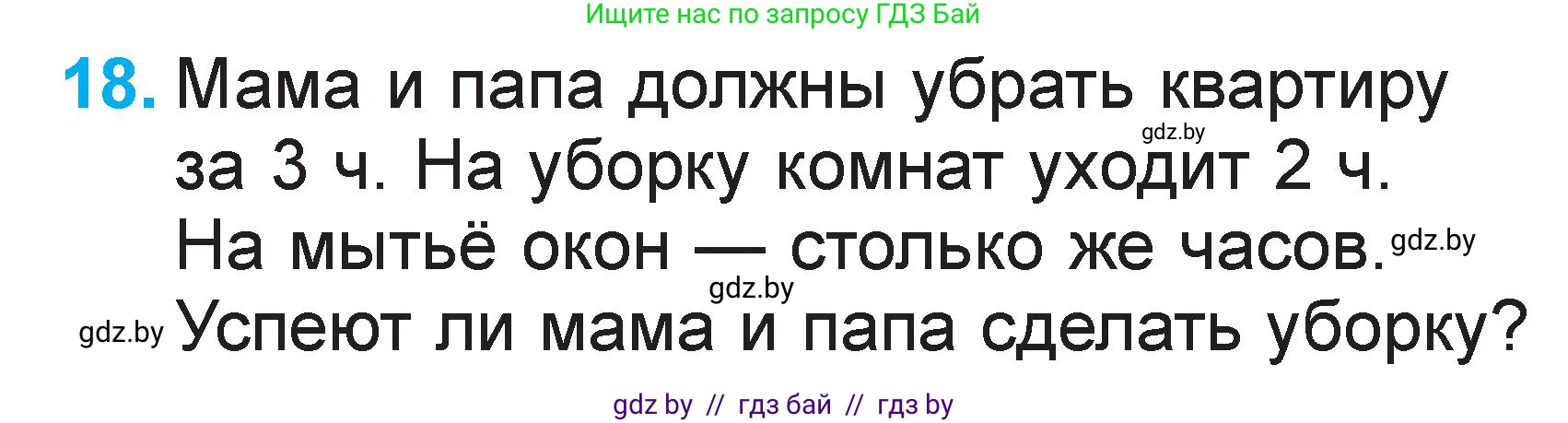 Ищите нас по запросу ГДЗ Бай

18. Мама и папа должны убрать квартиру за 3 ч. На уборку комнат уходит 2 ч. На мытьё окон — столько же часов. Успеют ли мама и папа сделать уборку?

gdz.by
gdz.by
gdz.by
gdz.by

gdz by // гдз бай // гдз by